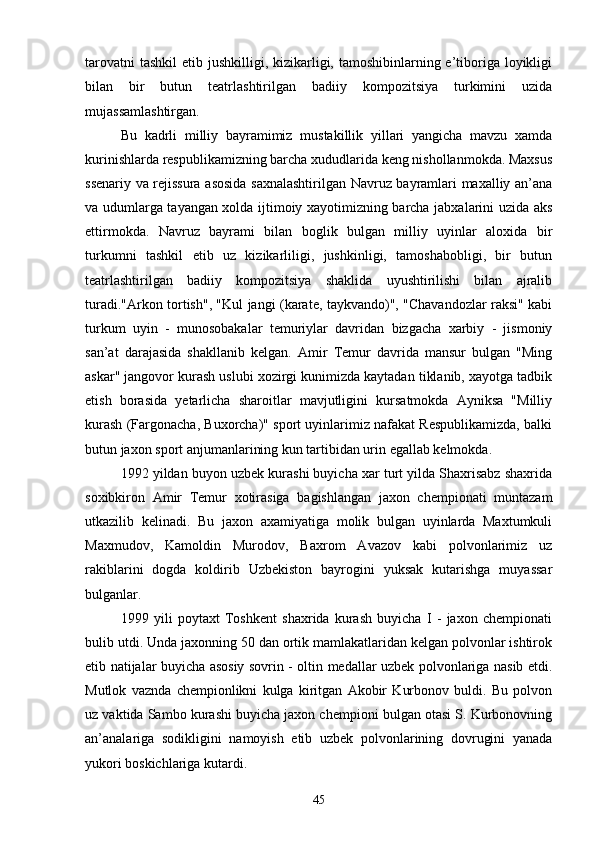 tarovatni tashkil etib jushkilligi, kizikarligi, tamoshibinlarning e’tiboriga loyikligi bilan bir butun teatrlashtirilgan badiiy kompozitsiya turkimini uzida mujassamlashtirgan.

Bu kadrli milliy bayramimiz mustakillik yillari yangicha mavzu xamda kurinishlarda respublikamizning barcha xududlarida keng nishollanmokda. Maxsus ssenariy va rejissura asosida saxnalashtirilgan Navruz bayramlari maxalliy an’ana va udumlarga tayangan xolda ijtimoiy xayotimizning barcha jabxalarini uzida aks ettirmokda. Navruz bayrami bilan boglik bulgan milliy uyinlar aloxida bir turkumni tashkil etib uz kizikarliligi, jushkinligi, tamoshabobligi, bir butun teatrlashtirilgan badiiy kompozitsiya shaklida uyushtirilishi bilan ajralib turadi."Arkon tortish", "Kul jangi (karate, taykvando)", "Chavandozlar raksi" kabi turkum uyin - munosobakalar temuriylar davridan bizgacha xarbiy - jismoniy san’at darajasida shakllanib kelgan. Amir Temur davrida mansur bulgan "Ming askar" jangovor kurash uslubi xozirgi kunimizda kaytadan tiklanib, xayotga tadbik etish borasida yetarlicha sharoitlar mavjutligini kursatmokda Ayniksa "Milliy kurash (Fargonacha, Buxorcha)" sport uyinlarimiz nafakat Respublikamizda, balki butun jaxon sport anjumanlarining kun tartibidan urin egallab kelmokda.

1992 yildan buyon uzbek kurashi buyicha xar turt yilda Shaxrisabz shaxrida soxibkiron Amir Temur xotirasiga bagishlangan jaxon chempionati muntazam utkazilib kelinadi. Bu jaxon axamiyatiga molik bulgan uyinlarda Maxtumkuli Maxmudov, Kamoldin Murodov, Baxrom Avazov kabi polvonlarimiz uz rakiblarini dogda koldirib Uzbekiston bayrogini yuksak kutarishga muyassar bulganlar.

1999 yili poytaxt Toshkent shaxrida kurash buyicha I - jaxon chempionati bulib utdi. Unda jaxonning 50 dan ortik mamlakatlaridan kelgan polvonlar ishtirok etib natijalar buyicha asosiy sovrin - oltin medallar uzbek polvonlariga nasib etdi. Mutlok vaznda chempionlikni kulga kiritgan Akobir Kurbonov buldi. Bu polvon uz vaktida Sambo kurashi buyicha jaxon chempioni bulgan otasi S. Kurbonovning an’analariga sodikligini namoyish etib uzbek polvonlarining dovrugini yanada yukori boskichlariga kutardi.

45